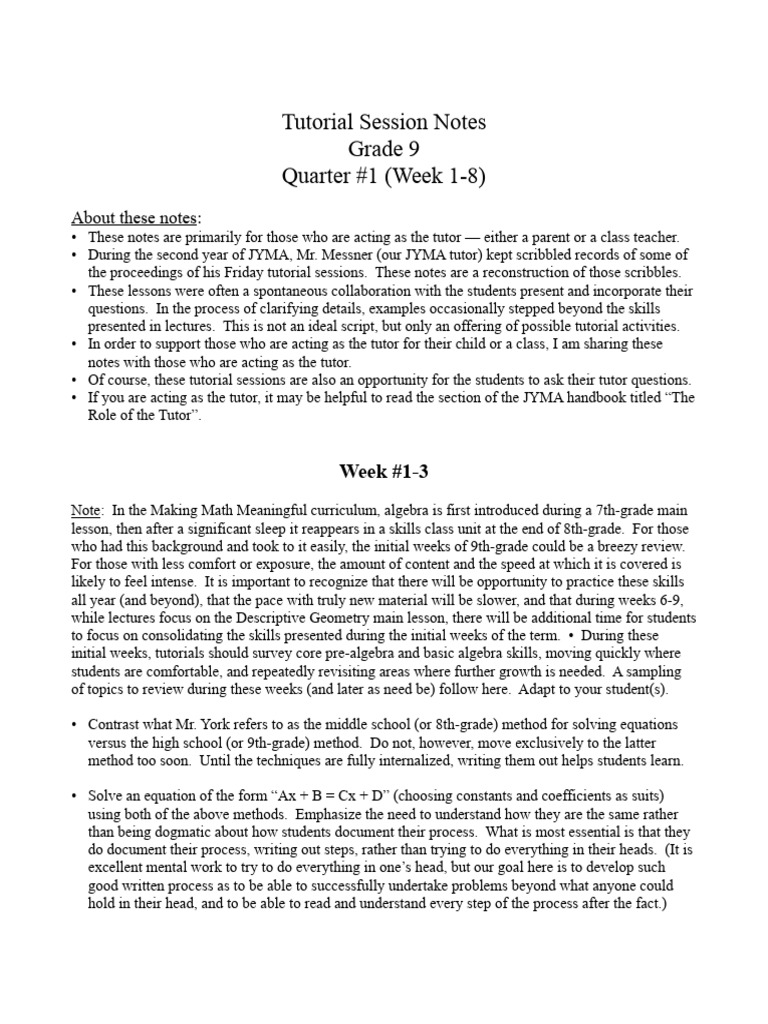 Tutorial Session Notes
Grade 9
Quarter #1 (Week 1-8)

About these notes:
• These notes are primarily for those who are acting as the tutor — either a parent or a class teacher.
• During the second year of JYMA, Mr. Messner (our JYMA tutor) kept scribbled records of some of the proceedings of his Friday tutorial sessions. These notes are a reconstruction of those scribbles.
• These lessons were often a spontaneous collaboration with the students present and incorporate their questions. In the process of clarifying details, examples occasionally stepped beyond the skills presented in lectures. This is not an ideal script, but only an offering of possible tutorial activities.
• In order to support those who are acting as the tutor for their child or a class, I am sharing these notes with those who are acting as the tutor.
• Of course, these tutorial sessions are also an opportunity for the students to ask their tutor questions.
• If you are acting as the tutor, it may be helpful to read the section of the JYMA handbook titled "The Role of the Tutor".

Week #1-3

Note: In the Making Math Meaningful curriculum, algebra is first introduced during a 7th-grade main lesson, then after a significant sleep it reappears in a skills class unit at the end of 8th-grade. For those who had this background and took to it easily, the initial weeks of 9th-grade could be a breezy review. For those with less comfort or exposure, the amount of content and the speed at which it is covered is likely to feel intense. It is important to recognize that there will be opportunity to practice these skills all year (and beyond), that the pace with truly new material will be slower, and that during weeks 6-9, while lectures focus on the Descriptive Geometry main lesson, there will be additional time for students to focus on consolidating the skills presented during the initial weeks of the term. • During these initial weeks, tutorials should survey core pre-algebra and basic algebra skills, moving quickly where students are comfortable, and repeatedly revisiting areas where further growth is needed. A sampling of topics to review during these weeks (and later as need be) follow here. Adapt to your student(s).

• Contrast what Mr. York refers to as the middle school (or 8th-grade) method for solving equations versus the high school (or 9th-grade) method. Do not, however, move exclusively to the latter method too soon. Until the techniques are fully internalized, writing them out helps students learn.

• Solve an equation of the form "Ax + B = Cx + D" (choosing constants and coefficients as suits) using both of the above methods. Emphasize the need to understand how they are the same rather than being dogmatic about how students document their process. What is most essential is that they do document their process, writing out steps, rather than trying to do everything in their heads. (It is excellent mental work to try to do everything in one's head, but our goal here is to develop such good written process as to be able to successfully undertake problems beyond what anyone could hold in their head, and to be able to read and understand every step of the process after the fact.)